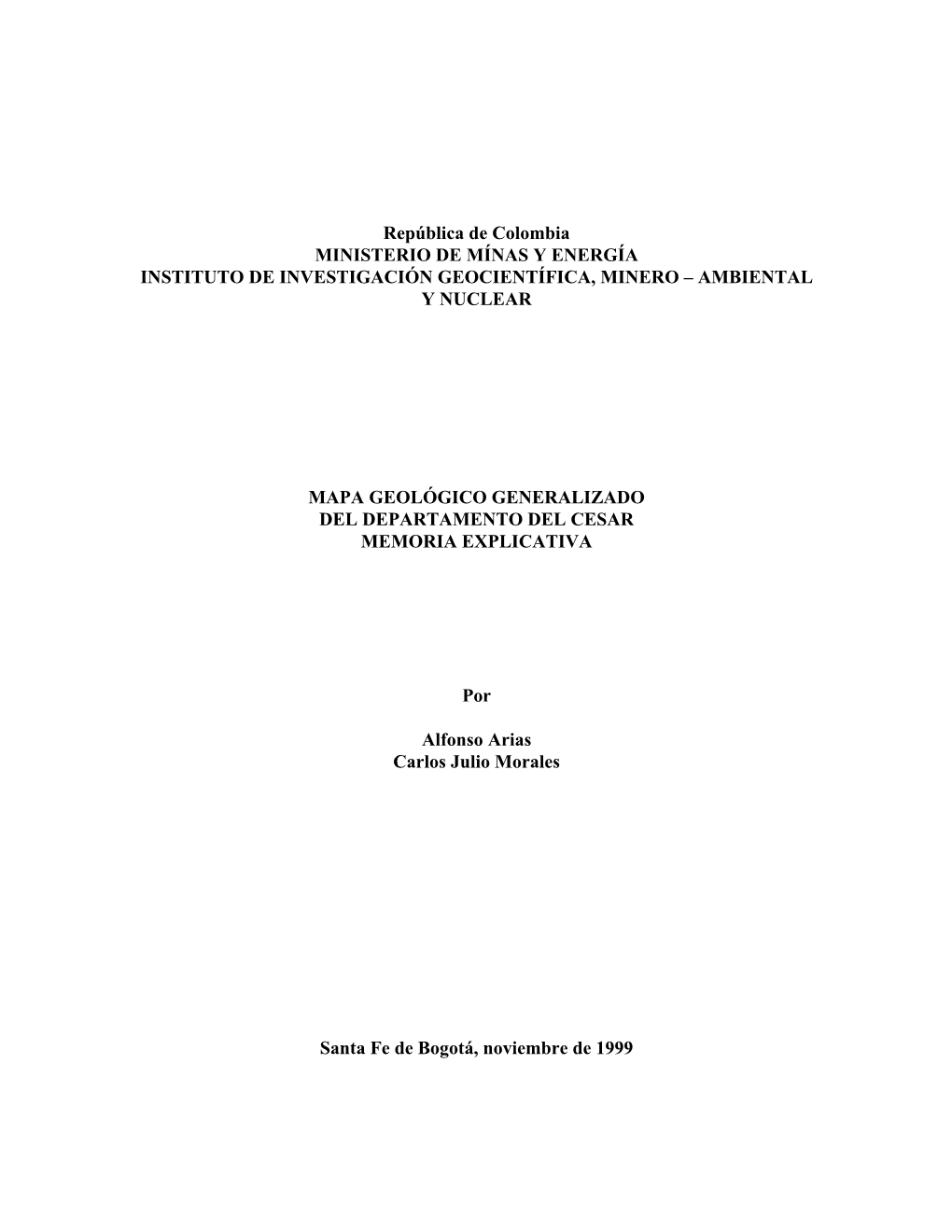 República de Colombia
MINISTERIO DE MÍNAS Y ENERGÍA
INSTITUTO DE INVESTIGACIÓN GEOCIENTÍFICA, MINERO – AMBIENTAL Y NUCLEAR

MAPA GEOLÓGICO GENERALIZADO
DEL DEPARTAMENTO DEL CESAR
MEMORIA EXPLICATIVA

Por

Alfonso Arias
Carlos Julio Morales

Santa Fe de Bogotá, noviembre de 1999